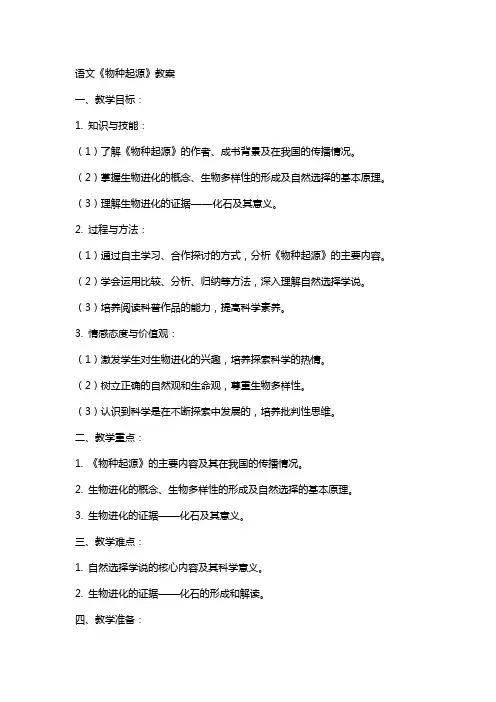 语文《物种起源》教案

一、教学目标：

1. 知识与技能：

（1）了解《物种起源》的作者、成书背景及在我国的传播情况。

（2）掌握生物进化的概念、生物多样性的形成及自然选择的基本原理。

（3）理解生物进化的证据——化石及其意义。

2. 过程与方法：

（1）通过自主学习、合作探讨的方式，分析《物种起源》的主要内容。

（2）学会运用比较、分析、归纳等方法，深入理解自然选择学说。

（3）培养阅读科普作品的能力，提高科学素养。

3. 情感态度与价值观：

（1）激发学生对生物进化的兴趣，培养探索科学的热情。

（2）树立正确的自然观和生命观，尊重生物多样性。

（3）认识到科学是在不断探索中发展的，培养批判性思维。

二、教学重点：

1. 《物种起源》的主要内容及其在我国的传播情况。

2. 生物进化的概念、生物多样性的形成及自然选择的基本原理。

3. 生物进化的证据——化石及其意义。

三、教学难点：

1. 自然选择学说的核心内容及其科学意义。

2. 生物进化的证据——化石的形成和解读。

四、教学准备：